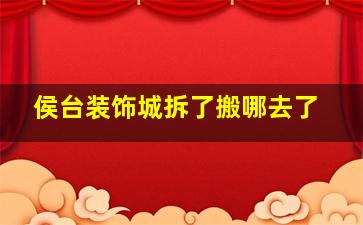 侯台装饰城拆了搬哪去了